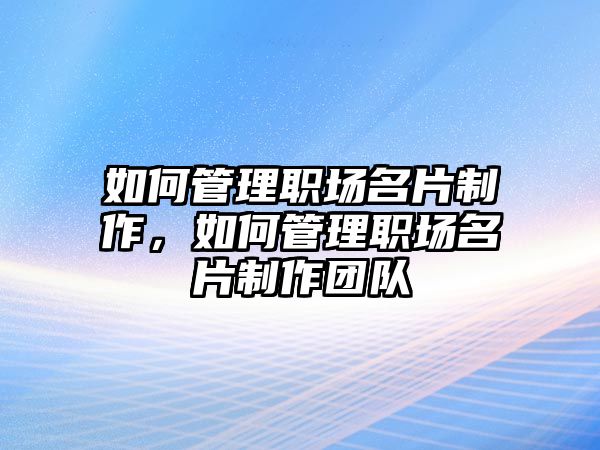 如何管理职场名片制作，如何管理职场名片制作团队